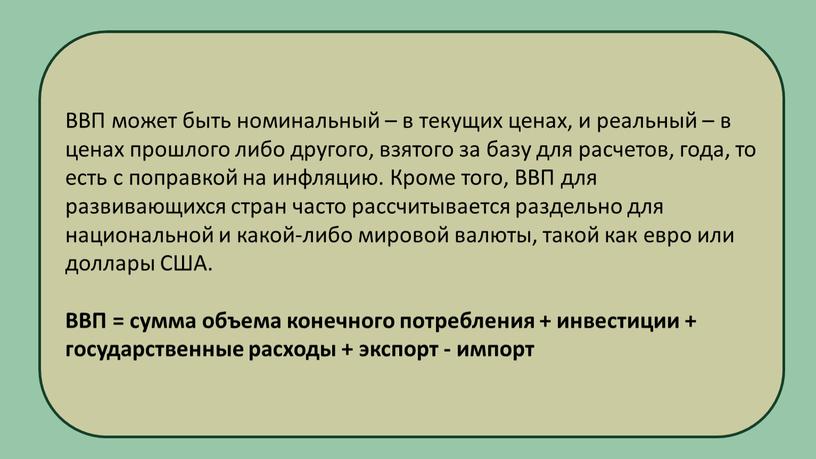 ВВП может быть номинальный – в текущих ценах, и реальный – в ценах прошлого либо другого, взятого за базу для расчетов, года, то есть с поправкой на инфляцию. Кроме того, ВВП для развивающихся стран часто рассчитывается раздельно для национальной и какой-либо мировой валюты, такой как евро или доллары США.

ВВП = сумма объема конечного потребления + инвестиции + государственные расходы + экспорт - импорт